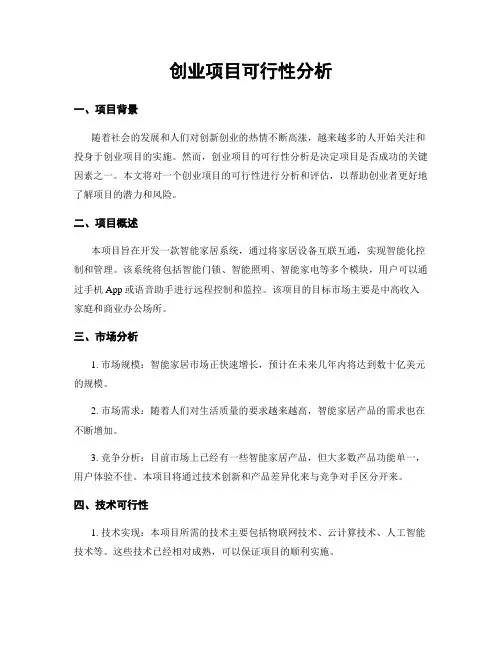 创业项目可行性分析

一、项目背景

随着社会的发展和人们对创新创业的热情不断高涨，越来越多的人开始关注和投身于创业项目的实施。然而，创业项目的可行性分析是决定项目是否成功的关键因素之一。本文将对一个创业项目的可行性进行分析和评估，以帮助创业者更好地了解项目的潜力和风险。

二、项目概述

本项目旨在开发一款智能家居系统，通过将家居设备互联互通，实现智能化控制和管理。该系统将包括智能门锁、智能照明、智能家电等多个模块，用户可以通过手机 App 或语音助手进行远程控制和监控。该项目的目标市场主要是中高收入家庭和商业办公场所。

三、市场分析

1. 市场规模：智能家居市场正快速增长，预计在未来几年内将达到数十亿美元的规模。

2. 市场需求：随着人们对生活质量的要求越来越高，智能家居产品的需求也在不断增加。

3. 竞争分析：目前市场上已经有一些智能家居产品，但大多数产品功能单一，用户体验不佳。本项目将通过技术创新和产品差异化来与竞争对手区分开来。

四、技术可行性

1. 技术实现：本项目所需的技术主要包括物联网技术、云计算技术、人工智能技术等。这些技术已经相对成熟，可以保证项目的顺利实施。